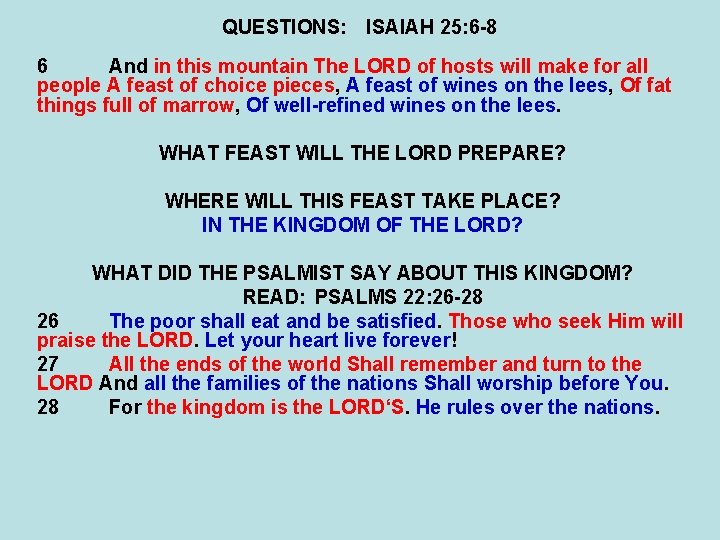 QUESTIONS: ISAIAH 25:6-8

6 And in this mountain The LORD of hosts will make for all people A feast of choice pieces, A feast of wines on the lees, Of fat things full of marrow, Of well-refined wines on the lees.

WHAT FEAST WILL THE LORD PREPARE?

WHERE WILL THIS FEAST TAKE PLACE?
IN THE KINGDOM OF THE LORD?

WHAT DID THE PSALMIST SAY ABOUT THIS KINGDOM?
READ: PSALMS 22:26-28

26 The poor shall eat and be satisfied. Those who seek Him will praise the LORD. Let your heart live forever!
27 All the ends of the world Shall remember and turn to the LORD And all the families of the nations Shall worship before You.
28 For the kingdom is the LORD'S. He rules over the nations.